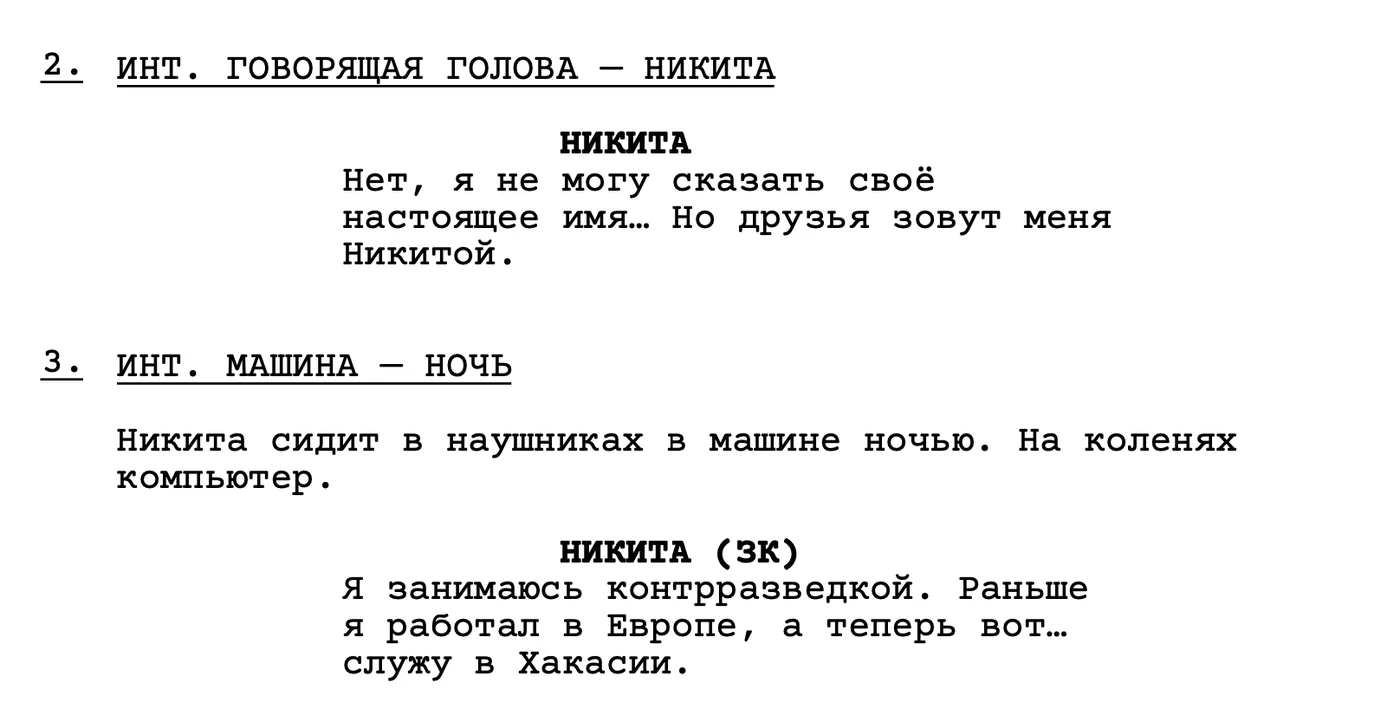 2. ИНТ. ГОВОРЯЩАЯ ГОЛОВА — НИКИТА

НИКИТА
Нет, я не могу сказать своё настоящее имя… Но друзья зовут меня Никитой.

3. ИНТ. МАШИНА — НОЧЬ

Никита сидит в наушниках в машине ночью. На коленях компьютер.

НИКИТА (ЗК)
Я занимаюсь контрразведкой. Раньше я работал в Европе, а теперь вот… служу в Хакасии.